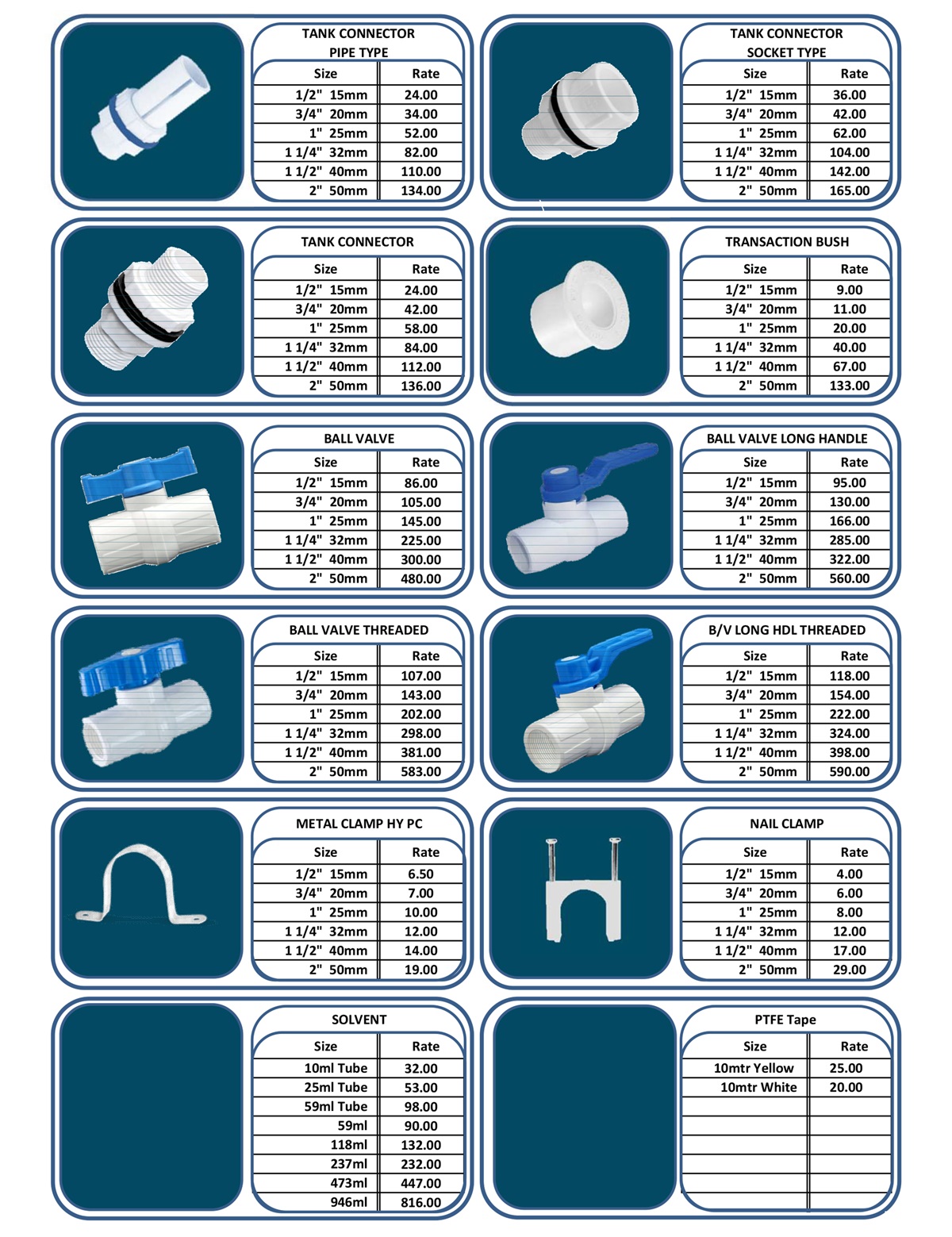 TANK CONNECTOR
PIPE TYPE

| Size | Rate |
|---|---|
| 1/2" 15mm | 24.00 |
| 3/4" 20mm | 34.00 |
| 1" 25mm | 52.00 |
| 1 1/4" 32mm | 82.00 |
| 1 1/2" 40mm | 110.00 |
| 2" 50mm | 134.00 |

TANK CONNECTOR
SOCKET TYPE

| Size | Rate |
|---|---|
| 1/2" 15mm | 36.00 |
| 3/4" 20mm | 42.00 |
| 1" 25mm | 62.00 |
| 1 1/4" 32mm | 104.00 |
| 1 1/2" 40mm | 142.00 |
| 2" 50mm | 165.00 |

TANK CONNECTOR

| Size | Rate |
|---|---|
| 1/2" 15mm | 24.00 |
| 3/4" 20mm | 42.00 |
| 1" 25mm | 58.00 |
| 1 1/4" 32mm | 84.00 |
| 1 1/2" 40mm | 112.00 |
| 2" 50mm | 136.00 |

TRANSACTION BUSH

| Size | Rate |
|---|---|
| 1/2" 15mm | 9.00 |
| 3/4" 20mm | 11.00 |
| 1" 25mm | 20.00 |
| 1 1/4" 32mm | 40.00 |
| 1 1/2" 40mm | 67.00 |
| 2" 50mm | 133.00 |

BALL VALVE

| Size | Rate |
|---|---|
| 1/2" 15mm | 86.00 |
| 3/4" 20mm | 105.00 |
| 1" 25mm | 145.00 |
| 1 1/4" 32mm | 225.00 |
| 1 1/2" 40mm | 300.00 |
| 2" 50mm | 480.00 |

BALL VALVE LONG HANDLE

| Size | Rate |
|---|---|
| 1/2" 15mm | 95.00 |
| 3/4" 20mm | 130.00 |
| 1" 25mm | 166.00 |
| 1 1/4" 32mm | 285.00 |
| 1 1/2" 40mm | 322.00 |
| 2" 50mm | 560.00 |

BALL VALVE THREADED

| Size | Rate |
|---|---|
| 1/2" 15mm | 107.00 |
| 3/4" 20mm | 143.00 |
| 1" 25mm | 202.00 |
| 1 1/4" 32mm | 298.00 |
| 1 1/2" 40mm | 381.00 |
| 2" 50mm | 583.00 |

B/V LONG HDL THREADED

| Size | Rate |
|---|---|
| 1/2" 15mm | 118.00 |
| 3/4" 20mm | 154.00 |
| 1" 25mm | 222.00 |
| 1 1/4" 32mm | 324.00 |
| 1 1/2" 40mm | 398.00 |
| 2" 50mm | 590.00 |

METAL CLAMP HY PC

| Size | Rate |
|---|---|
| 1/2" 15mm | 6.50 |
| 3/4" 20mm | 7.00 |
| 1" 25mm | 10.00 |
| 1 1/4" 32mm | 12.00 |
| 1 1/2" 40mm | 14.00 |
| 2" 50mm | 19.00 |

NAIL CLAMP

| Size | Rate |
|---|---|
| 1/2" 15mm | 4.00 |
| 3/4" 20mm | 6.00 |
| 1" 25mm | 8.00 |
| 1 1/4" 32mm | 12.00 |
| 1 1/2" 40mm | 17.00 |
| 2" 50mm | 29.00 |

SOLVENT

| Size | Rate |
|---|---|
| 10ml Tube | 32.00 |
| 25ml Tube | 53.00 |
| 59ml Tube | 98.00 |
| 59ml | 90.00 |
| 118ml | 132.00 |
| 237ml | 232.00 |
| 473ml | 447.00 |
| 946ml | 816.00 |

PTFE Tape

| Size | Rate |
|---|---|
| 10mtr Yellow | 25.00 |
| 10mtr White | 20.00 |